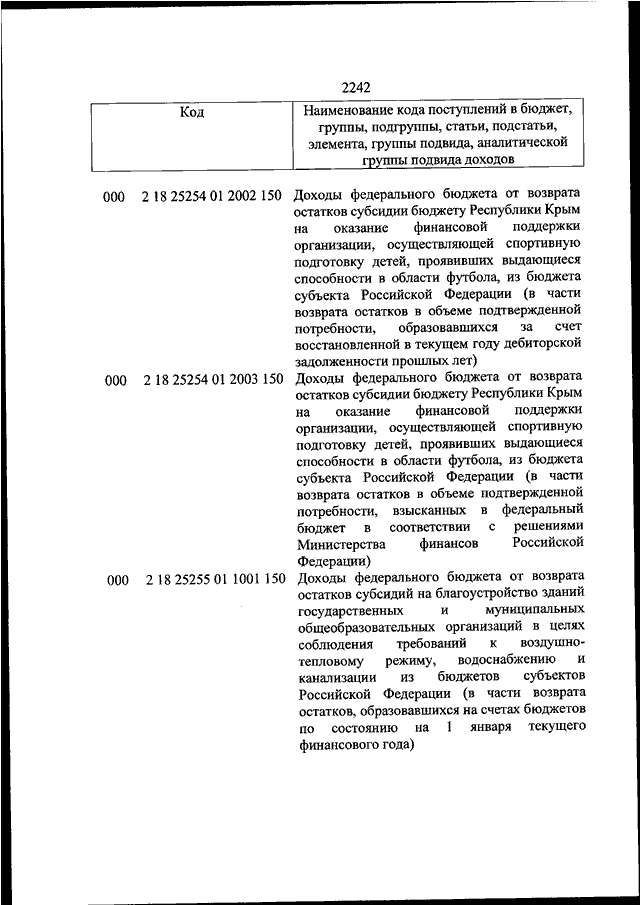 2242

| Код | Наименование кода поступлений в бюджет, группы, подгруппы, статьи, подстатьи, элемента, группы подвида, аналитической группы подвида доходов |
|---|---|
| 000 2 18 25254 01 2002 150 | Доходы федерального бюджета от возврата остатков субсидии бюджету Республики Крым на оказание финансовой поддержки организации, осуществляющей спортивную подготовку детей, проявивших выдающиеся способности в области футбола, из бюджета субъекта Российской Федерации (в части возврата остатков в объеме подтвержденной потребности, образовавшихся за счет восстановленной в текущем году дебиторской задолженности прошлых лет) |
| 000 2 18 25254 01 2003 150 | Доходы федерального бюджета от возврата остатков субсидии бюджету Республики Крым на оказание финансовой поддержки организации, осуществляющей спортивную подготовку детей, проявивших выдающиеся способности в области футбола, из бюджета субъекта Российской Федерации (в части возврата остатков в объеме подтвержденной потребности, взысканных в федеральный бюджет в соответствии с решениями Министерства финансов Российской Федерации) |
| 000 2 18 25255 01 1001 150 | Доходы федерального бюджета от возврата остатков субсидий на благоустройство зданий государственных и муниципальных общеобразовательных организаций в целях соблюдения требований к воздушно-тепловому режиму, водоснабжению и канализации из бюджетов субъектов Российской Федерации (в части возврата остатков, образовавшихся на счетах бюджетов по состоянию на 1 января текущего финансового года) |